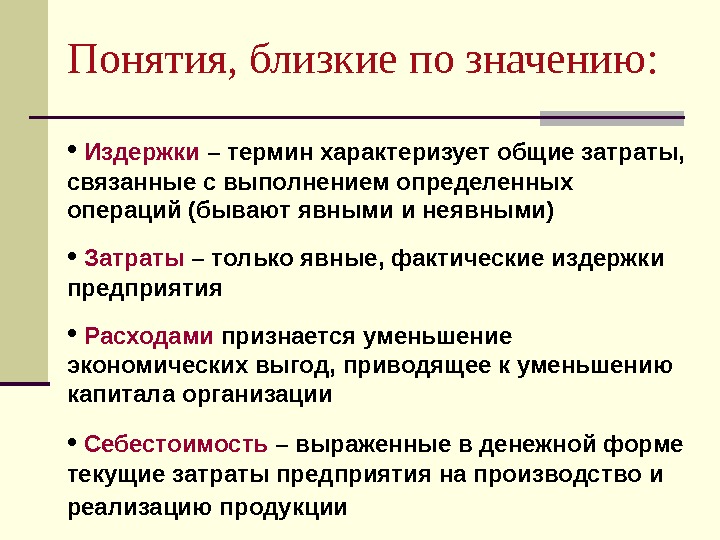 Понятия, близкие по значению:

• Издержки – термин характеризует общие затраты, связанные с выполнением определенных операций (бывают явными и неявными)

• Затраты – только явные, фактические издержки предприятия

• Расходами признается уменьшение экономических выгод, приводящее к уменьшению капитала организации

• Себестоимость – выраженные в денежной форме текущие затраты предприятия на производство и реализацию продукции